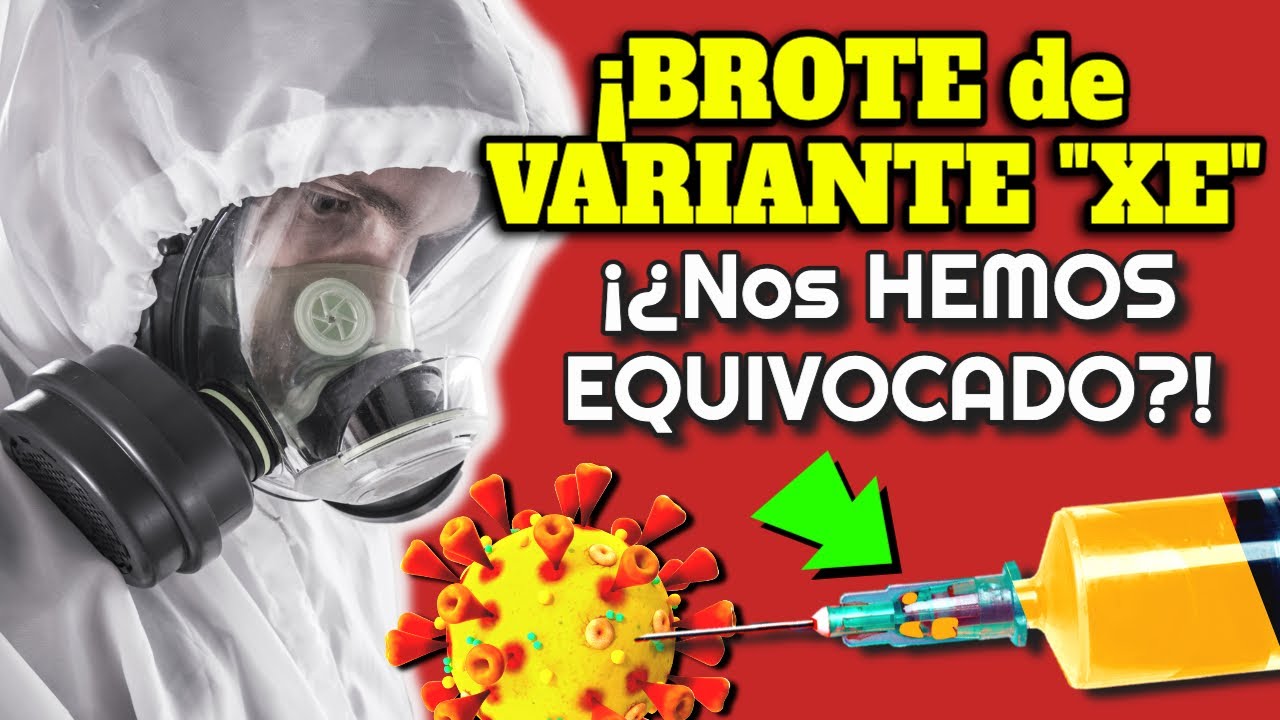 ¡BROTE de VARIANTE "XE"

¡¿Nos HEMOS EQUIVOCADO?!